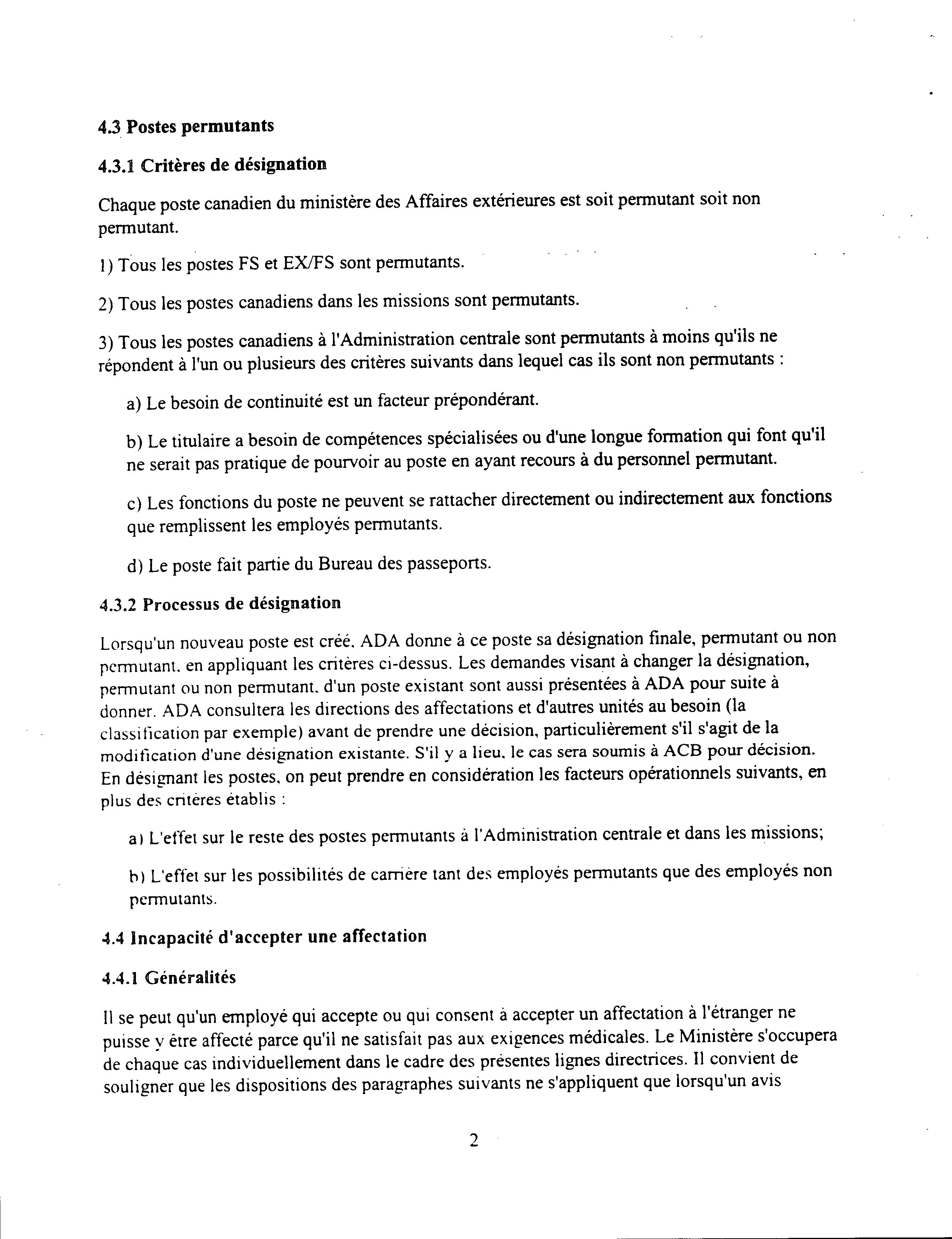 4.3 Postes permutants

4.3.1 Critères de désignation

Chaque poste canadien du ministère des Affaires extérieures est soit permutant soit non permutant.

1) Tous les postes FS et EX/FS sont permutants.

2) Tous les postes canadiens dans les missions sont permutants.

3) Tous les postes canadiens à l'Administration centrale sont permutants à moins qu'ils ne répondent à l'un ou plusieurs des critères suivants dans lequel cas ils sont non permutants :

a) Le besoin de continuité est un facteur prépondérant.

b) Le titulaire a besoin de compétences spécialisées ou d'une longue formation qui font qu'il ne serait pas pratique de pourvoir au poste en ayant recours à du personnel permutant.

c) Les fonctions du poste ne peuvent se rattacher directement ou indirectement aux fonctions que remplissent les employés permutants.

d) Le poste fait partie du Bureau des passeports.

4.3.2 Processus de désignation

Lorsqu'un nouveau poste est créé, ADA donne à ce poste sa désignation finale, permutant ou non permutant, en appliquant les critères ci-dessus. Les demandes visant à changer la désignation, permutant ou non permutant, d'un poste existant sont aussi présentées à ADA pour suite à donner. ADA consultera les directions des affectations et d'autres unités au besoin (la classification par exemple) avant de prendre une décision, particulièrement s'il s'agit de la modification d'une désignation existante. S'il y a lieu, le cas sera soumis à ACB pour décision. En désignant les postes, on peut prendre en considération les facteurs opérationnels suivants, en plus des critères établis :

a) L'effet sur le reste des postes permutants à l'Administration centrale et dans les missions;

b) L'effet sur les possibilités de carrière tant des employés permutants que des employés non permutants.

4.4 Incapacité d'accepter une affectation

4.4.1 Généralités

Il se peut qu'un employé qui accepte ou qui consent à accepter un affectation à l'étranger ne puisse y être affecté parce qu'il ne satisfait pas aux exigences médicales. Le Ministère s'occupera de chaque cas individuellement dans le cadre des présentes lignes directrices. Il convient de souligner que les dispositions des paragraphes suivants ne s'appliquent que lorsqu'un avis

2